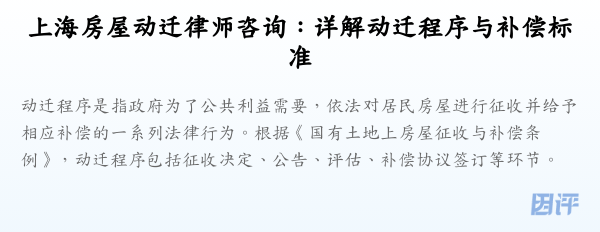 上海房屋动迁律师咨询：详解动迁程序与补偿标准

动迁程序是指政府为了公共利益需要，依法对居民房屋进行征收并给予相应补偿的一系列法律行为。根据《国有土地上房屋征收与补偿条例》，动迁程序包括征收决定、公告、评估、补偿协议签订等环节。

团评